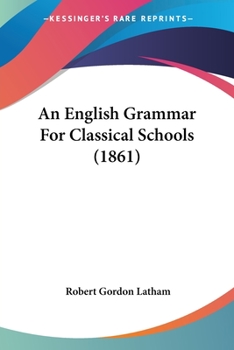 —KESSINGER'S RARE REPRINTS—

An English Grammar For Classical Schools (1861)

Robert Gordon Latham